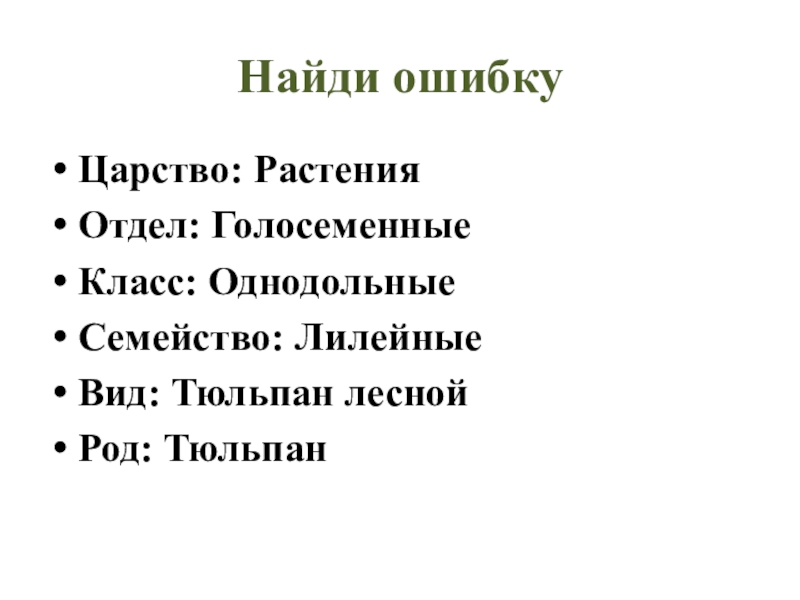 Найди ошибку

• Царство: Растения
• Отдел: Голосеменные
• Класс: Однодольные
• Семейство: Лилейные
• Вид: Тюльпан лесной
• Род: Тюльпан